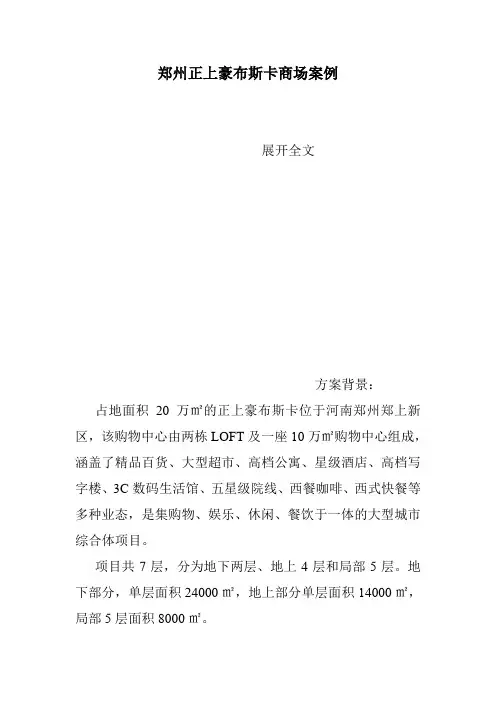 郑州正上豪布斯卡商场案例

展开全文

方案背景：

占地面积 20 万㎡的正上豪布斯卡位于河南郑州郑上新区，该购物中心由两栋 LOFT 及一座 10 万㎡购物中心组成，涵盖了精品百货、大型超市、高档公寓、星级酒店、高档写字楼、3C 数码生活馆、五星级院线、西餐咖啡、西式快餐等多种业态，是集购物、娱乐、休闲、餐饮于一体的大型城市综合体项目。

项目共 7 层，分为地下两层、地上 4 层和局部 5 层。地下部分，单层面积 24000 ㎡，地上部分单层面积 14000 ㎡，局部 5 层面积 8000 ㎡。